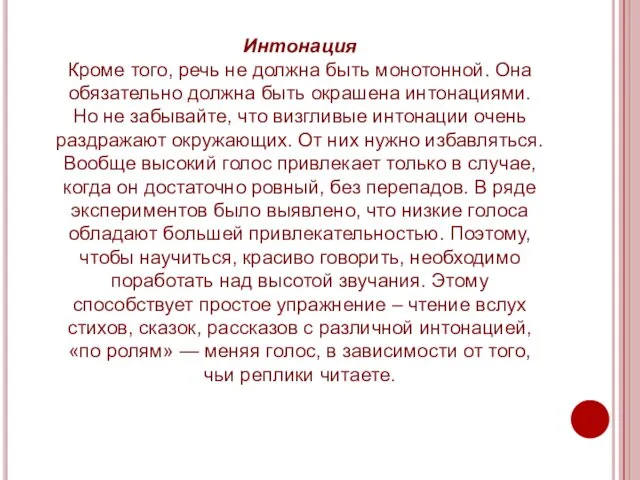 Интонация
Кроме того, речь не должна быть монотонной. Она обязательно должна быть окрашена интонациями. Но не забывайте, что визгливые интонации очень раздражают окружающих. От них нужно избавляться. Вообще высокий голос привлекает только в случае, когда он достаточно ровный, без перепадов. В ряде экспериментов было выявлено, что низкие голоса обладают большей привлекательностью. Поэтому, чтобы научиться, красиво говорить, необходимо поработать над высотой звучания. Этому способствует простое упражнение – чтение вслух стихов, сказок, рассказов с различной интонацией, «по ролям» — меняя голос, в зависимости от того, чьи реплики читаете.